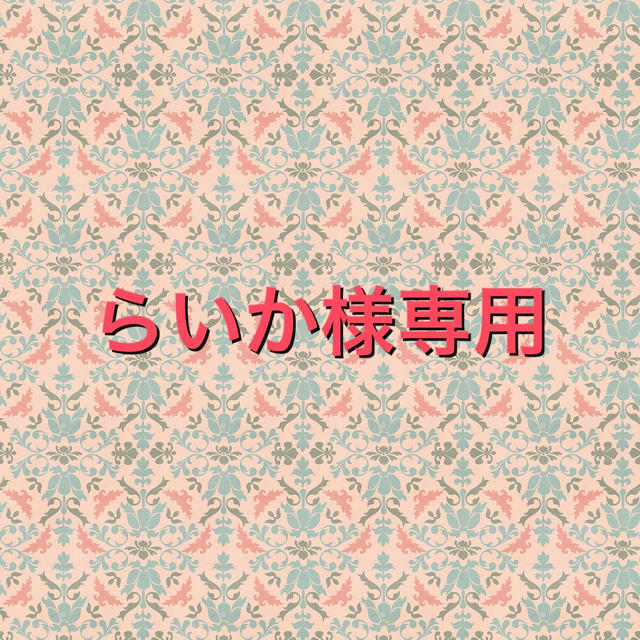 らいか様専用